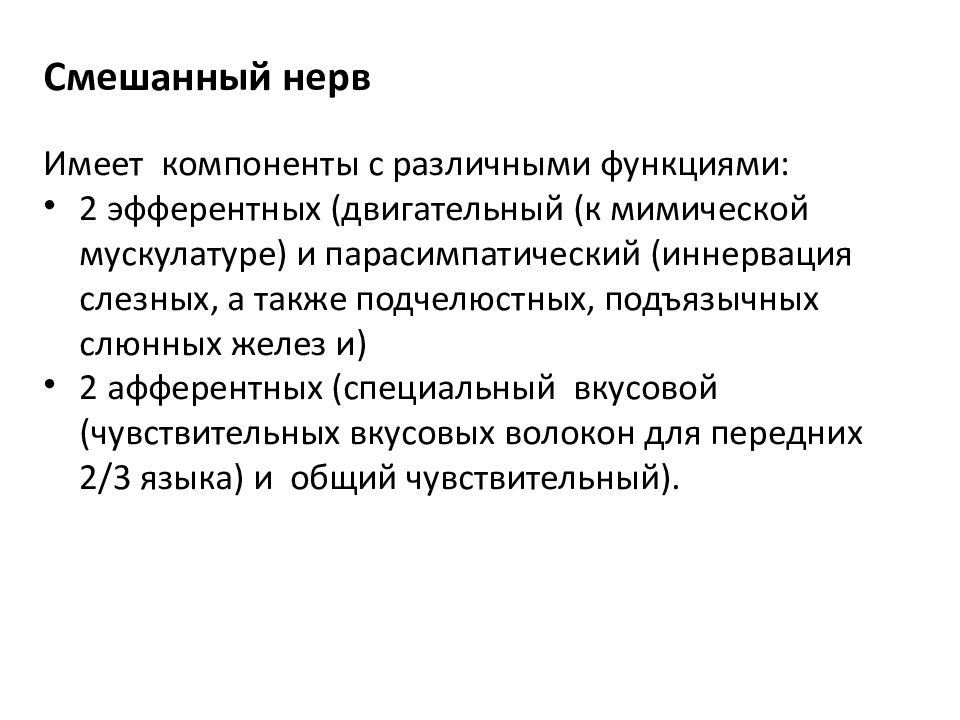 Смешанный нерв

Имеет компоненты с различными функциями:
• 2 эфферентных (двигательный (к мимической мускулатуре) и парасимпатический (иннервация слезных, а также подчелюстных, подъязычных слюнных желез и)
• 2 афферентных (специальный вкусовой (чувствительных вкусовых волокон для передних 2/3 языка) и общий чувствительный).